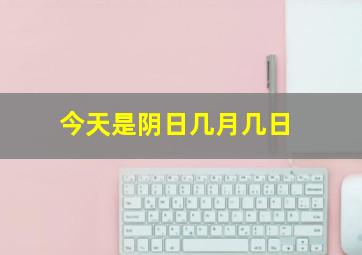 今天是阴日几月几日